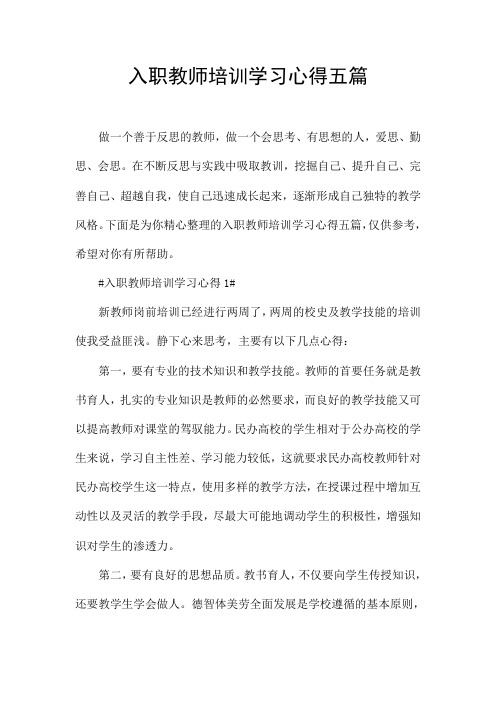 入职教师培训学习心得五篇

做一个善于反思的教师，做一个会思考、有思想的人，爱思、勤思、会思。在不断反思与实践中吸取教训，挖掘自己、提升自己、完善自己、超越自我，使自己迅速成长起来，逐渐形成自己独特的教学风格。下面是为你精心整理的入职教师培训学习心得五篇，仅供参考，希望对你有所帮助。

#入职教师培训学习心得 1#

新教师岗前培训已经进行两周了，两周的校史及教学技能的培训使我受益匪浅。静下心来思考，主要有以下几点心得：

第一，要有专业的技术知识和教学技能。教师的首要任务就是教书育人，扎实的专业知识是教师的必然要求，而良好的教学技能又可以提高教师对课堂的驾驭能力。民办高校的学生相对于公办高校的学生来说，学习自主性差、学习能力较低，这就要求民办高校教师针对民办高校学生这一特点，使用多样的教学方法，在授课过程中增加互动性以及灵活的教学手段，尽最大可能地调动学生的积极性，增强知识对学生的渗透力。

第二，要有良好的思想品质。教书育人，不仅要向学生传授知识，还要教学生学会做人。德智体美劳全面发展是学校遵循的基本原则，